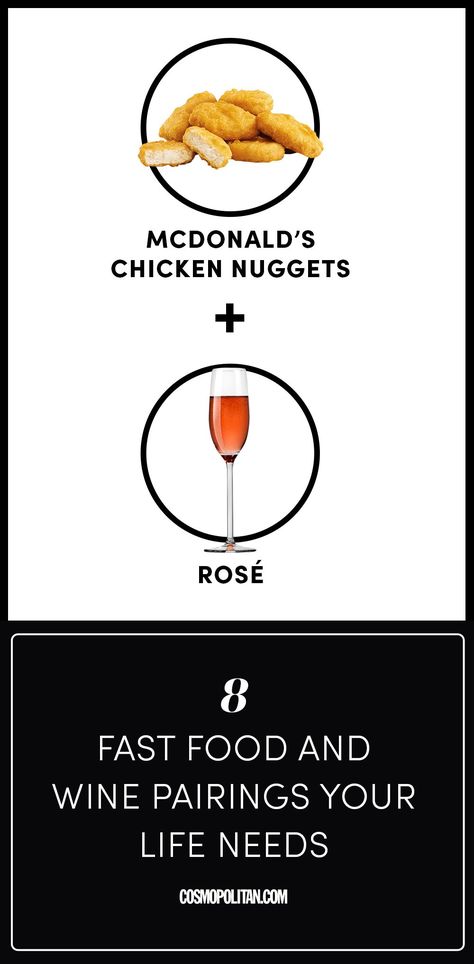 MCDONALD'S CHICKEN NUGGETS

+

ROSÉ

8

FAST FOOD AND WINE PAIRINGS YOUR LIFE NEEDS

COSMOPOLITAN.COM